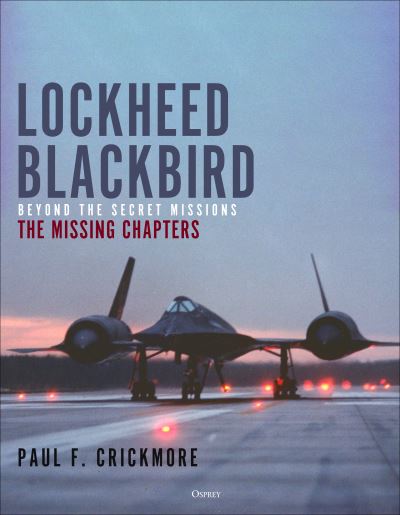 LOCKHEED BLACKBIRD
BEYOND THE SECRET MISSIONS
THE MISSING CHAPTERS

PAUL F. CRICKMORE

OSPREY